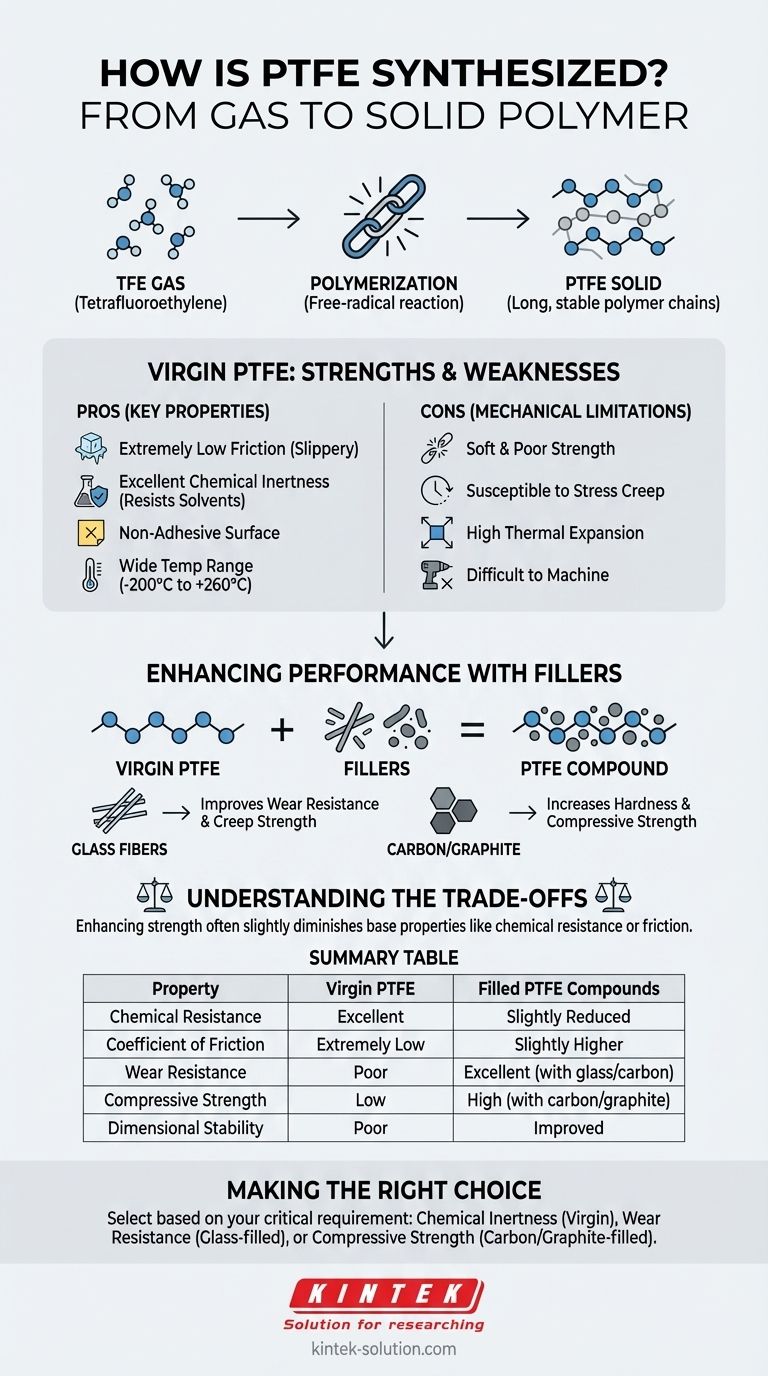 HOW IS PTFE SYNTHESIZED?
FROM GAS TO SOLID POLYMER

TFE GAS
(Tetrafluoroethylene)

POLYMERIZATION
(Free-radical reaction)

PTFE SOLID
(Long, stable polymer chains)

VIRGIN PTFE: STRENGTHS & WEAKNESSES

PROS (KEY PROPERTIES)
Extremely Low Friction (Slippery)
Excellent Chemical Inertness (Resists Solvents)
Non-Adhesive Surface
Wide Temp Range (-200°C to +260°C)

CONS (MECHANICAL LIMITATIONS)
Soft & Poor Strength
Susceptible to Stress Creep
High Thermal Expansion
Difficult to Machine

ENHANCING PERFORMANCE WITH FILLERS

VIRGIN PTFE + FILLERS = PTFE COMPOUND

GLASS FIBERS → Improves Wear Resistance & Creep Strength

CARBON/GRAPHITE → Increases Hardness & Compressive Strength

UNDERSTANDING THE TRADE-OFFS
Enhancing strength often slightly diminishes base properties like chemical resistance or friction.

SUMMARY TABLE

| Property | Virgin PTFE | Filled PTFE Compounds |
|---|---|---|
| Chemical Resistance | Excellent | Slightly Reduced |
| Coefficient of Friction | Extremely Low | Slightly Higher |
| Wear Resistance | Poor | Excellent (with glass/carbon) |
| Compressive Strength | Low | High (with carbon/graphite) |
| Dimensional Stability | Poor | Improved |

MAKING THE RIGHT CHOICE
Select based on your critical requirement: Chemical Inertness (Virgin), Wear Resistance (Glass-filled), or Compressive Strength (Carbon/Graphite-filled).

KINTEK
Solution for researching
kintek-solution.com